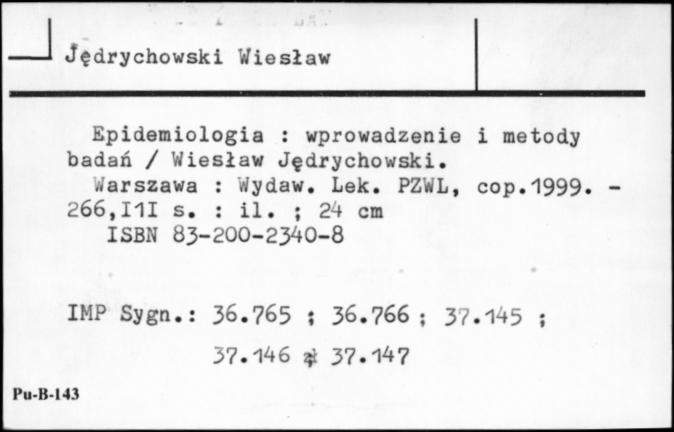 Jędrychowski Wiesław

Epidemiologia : wprowadzenie i metody badań / Wiesław Jędrychowski.
Warszawa : Wydaw. Lek. PZWL, cop.1999. - 266,I1I s. : il. ; 24 cm
ISBN 83-200-2340-8

IMP Sygn.: 36.765 ; 36.766 ; 37.145 ;
37.146 ; 37.147

Pu-B-143